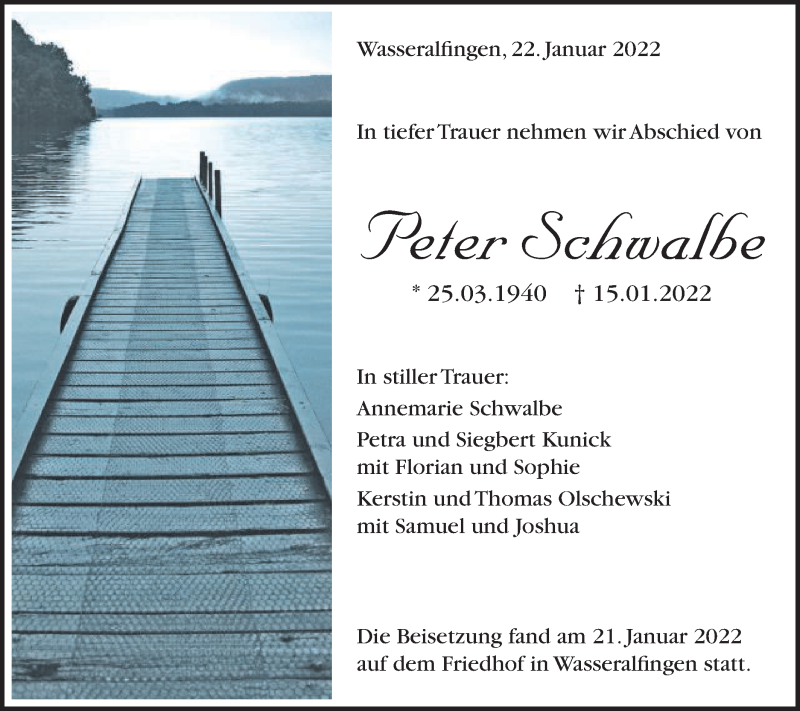 Wasseralfingen, 22. Januar 2022

In tiefer Trauer nehmen wir Abschied von

Peter Schwalbe

* 25.03.1940 † 15.01.2022

In stiller Trauer:
Annemarie Schwalbe
Petra und Siegbert Kunick
mit Florian und Sophie
Kerstin und Thomas Olschewski
mit Samuel und Joshua

Die Beisetzung fand am 21. Januar 2022
auf dem Friedhof in Wasseralfingen statt.